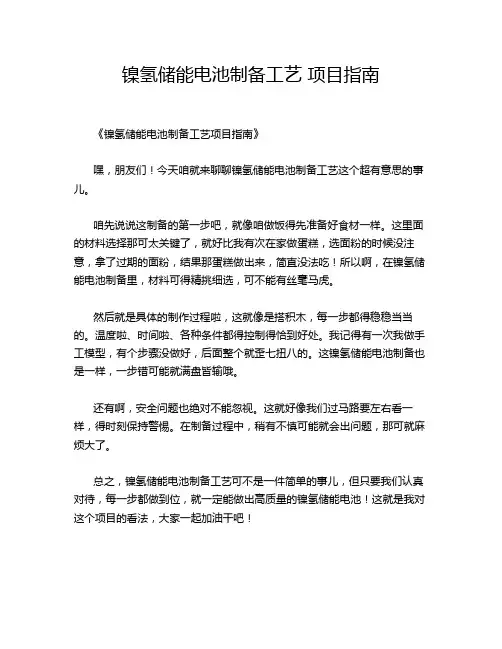 镍氢储能电池制备工艺 项目指南

《镍氢储能电池制备工艺项目指南》

嘿，朋友们！今天咱就来聊聊镍氢储能电池制备工艺这个超有意思的事儿。

咱先说说这制备的第一步吧，就像咱做饭得先准备好食材一样。这里面的材料选择那可太关键了，就好比我有次在家做蛋糕，选面粉的时候没注意，拿了过期的面粉，结果那蛋糕做出来，简直没法吃！所以啊，在镍氢储能电池制备里，材料可得精挑细选，可不能有丝毫马虎。

然后就是具体的制作过程啦，这就像是搭积木，每一步都得稳稳当当的。温度啦、时间啦、各种条件都得控制得恰到好处。我记得有一次我做手工模型，有个步骤没做好，后面整个就歪七扭八的。这镍氢储能电池制备也是一样，一步错可能就满盘皆输哦。

还有啊，安全问题也绝对不能忽视。这就好像我们过马路要左右看一样，得时刻保持警惕。在制备过程中，稍有不慎可能就会出问题，那可就麻烦大了。

总之，镍氢储能电池制备工艺可不是一件简单的事儿，但只要我们认真对待，每一步都做到位，就一定能做出高质量的镍氢储能电池！这就是我对这个项目的看法，大家一起加油干吧！